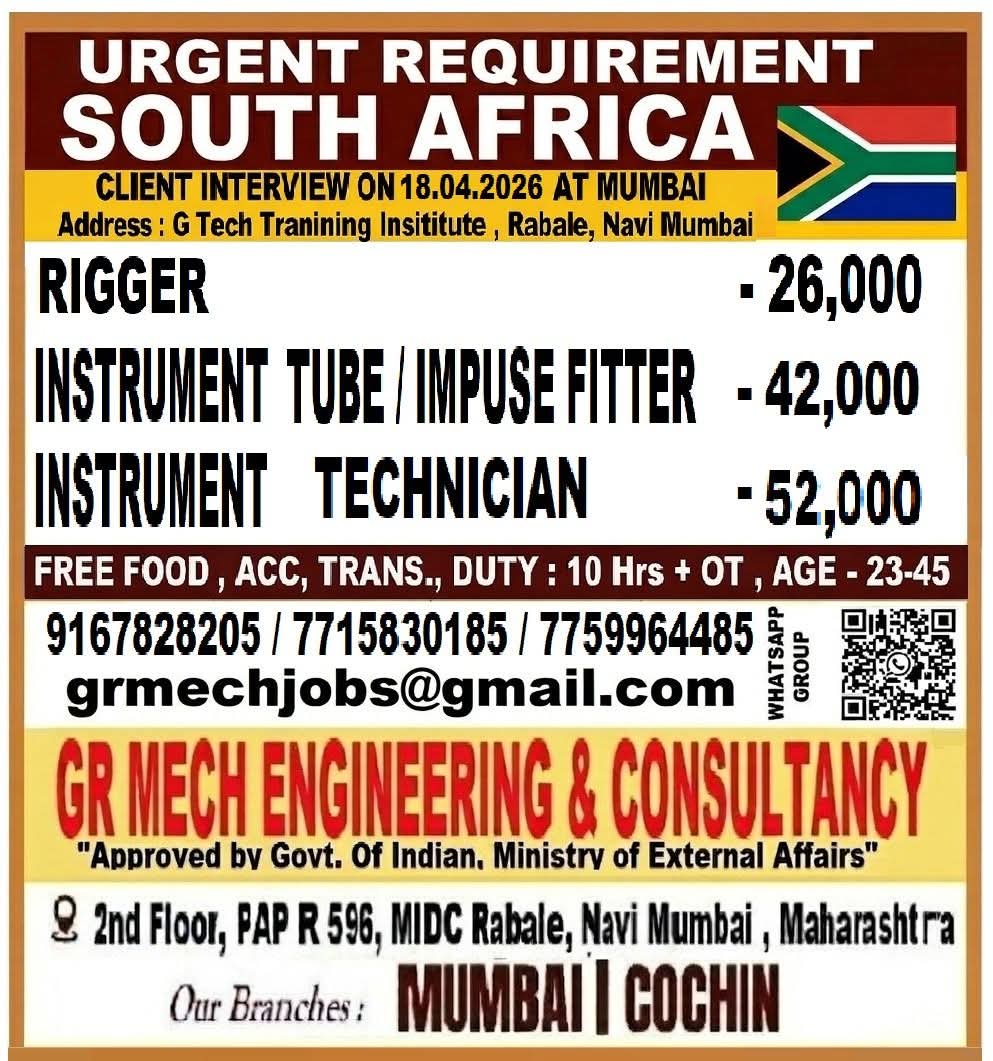 URGENT REQUIREMENT
SOUTH AFRICA

CLIENT INTERVIEW ON 18.04.2026 AT MUMBAI
Address : G Tech Tranining Insititute , Rabale, Navi Mumbai

RIGGER - 26,000
INSTRUMENT TUBE / IMPUSE FITTER - 42,000
INSTRUMENT TECHNICIAN - 52,000

FREE FOOD , ACC, TRANS., DUTY : 10 Hrs + OT , AGE - 23-45

9167828205 / 7715830185 / 7759964485
grmechjobs@gmail.com

WHATSAPP GROUP

GR MECH ENGINEERING & CONSULTANCY
"Approved by Govt. Of Indian, Ministry of External Affairs"

2nd Floor, PAP R 596, MIDC Rabale, Navi Mumbai , Maharashtra

Our Branches : MUMBAI | COCHIN